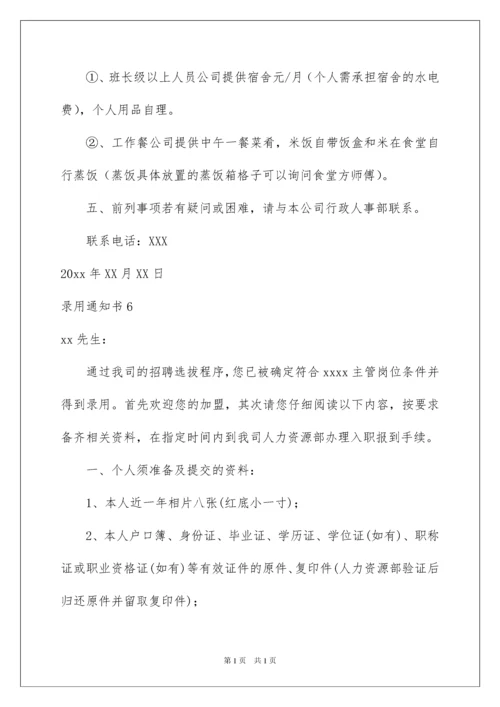 ①、班长级以上人员公司提供宿舍元/月（个人需承担宿舍的水电费），个人用品自理。

②、工作餐公司提供中午一餐菜肴，米饭自带饭盒和米在食堂自行蒸饭（蒸饭具体放置的蒸饭箱格子可以询问食堂方师傅）。

五、前列事项若有疑问或困难，请与本公司行政人事部联系。

联系电话：XXX

20xx 年 XX 月 XX 日

录用通知书 6

xx 先生：

通过我司的招聘选拔程序，您已被确定符合 xxxx 主管岗位条件并得到录用。首先欢迎您的加盟，其次请您仔细阅读以下内容，按要求备齐相关资料，在指定时间内到我司人力资源部办理入职报到手续。

一、个人须准备及提交的资料：

1、本人近一年相片八张(红底小一寸)；

2、本人户口簿、身份证、毕业证、学历证、学位证(如有)、职称证或职业资格证(如有)等有效证件的原件、复印件(人力资源部验证后归还原件并留取复印件)；

第 1 页 共 1 页